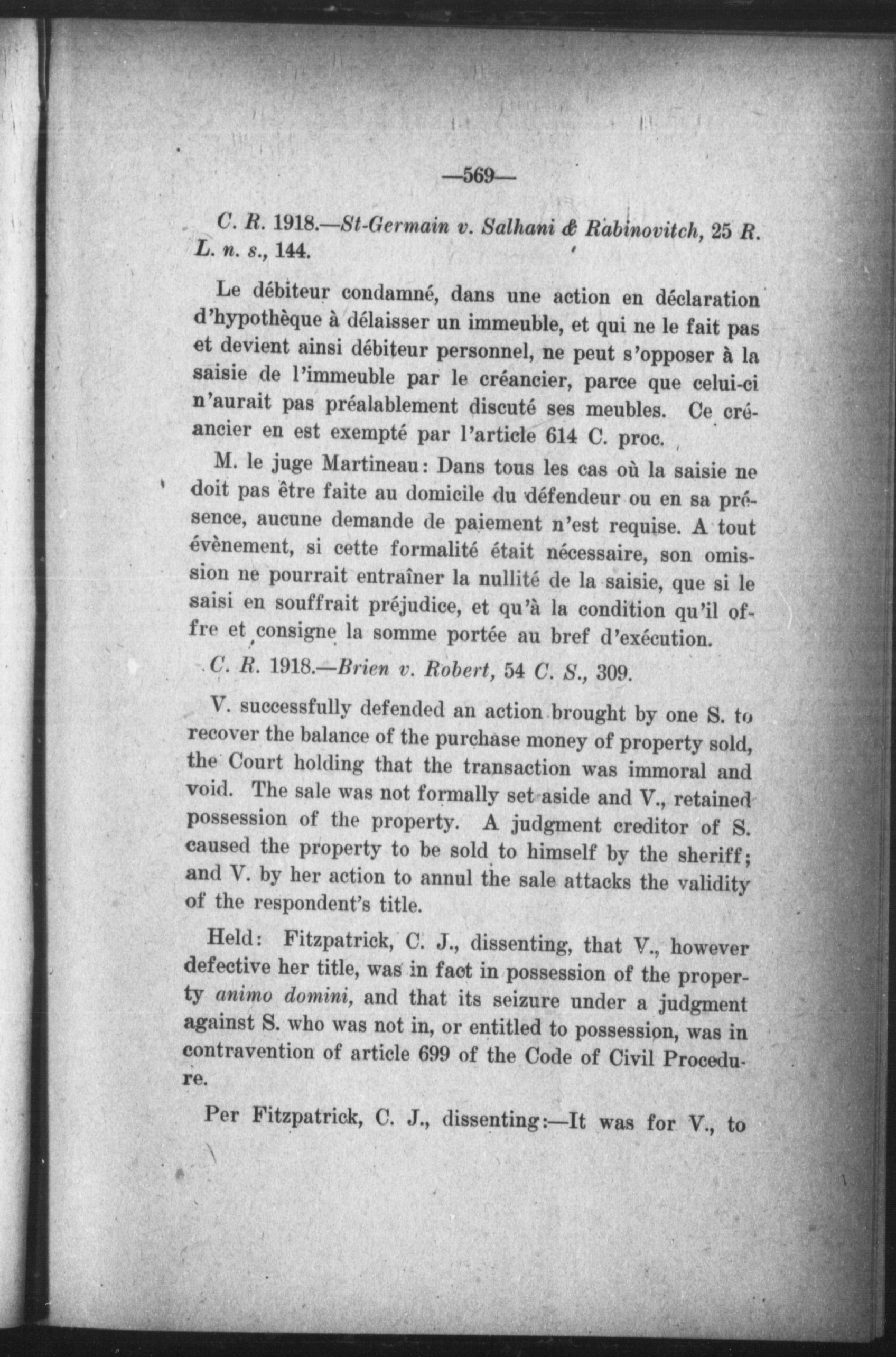 —569—

C. R. 1918.—St-Germain v. Salhani & Rabinovitch, 25 R. L. n. s., 144.

Le débiteur condamné, dans une action en déclaration d'hypothèque à délaisser un immeuble, et qui ne le fait pas et devient ainsi débiteur personnel, ne peut s'opposer à la saisie de l'immeuble par le créancier, parce que celui-ci n'aurait pas préalablement discuté ses meubles. Ce créancier en est exempté par l'article 614 C. proc.

M. le juge Martineau: Dans tous les cas où la saisie ne doit pas être faite au domicile du défendeur ou en sa présence, aucune demande de paiement n'est requise. A tout évènement, si cette formalité était nécessaire, son omission ne pourrait entraîner la nullité de la saisie, que si le saisi en souffrait préjudice, et qu'à la condition qu'il offre et consigne la somme portée au bref d'exécution.

C. R. 1918.—Brien v. Robert, 54 C. S., 309.

V. successfully defended an action brought by one S. to recover the balance of the purchase money of property sold, the Court holding that the transaction was immoral and void. The sale was not formally set aside and V., retained possession of the property. A judgment creditor of S. caused the property to be sold to himself by the sheriff; and V. by her action to annul the sale attacks the validity of the respondent's title.

Held: Fitzpatrick, C. J., dissenting, that V., however defective her title, was in fact in possession of the property animo domini, and that its seizure under a judgment against S. who was not in, or entitled to possession, was in contravention of article 699 of the Code of Civil Procedure.

Per Fitzpatrick, C. J., dissenting:—It was for V., to